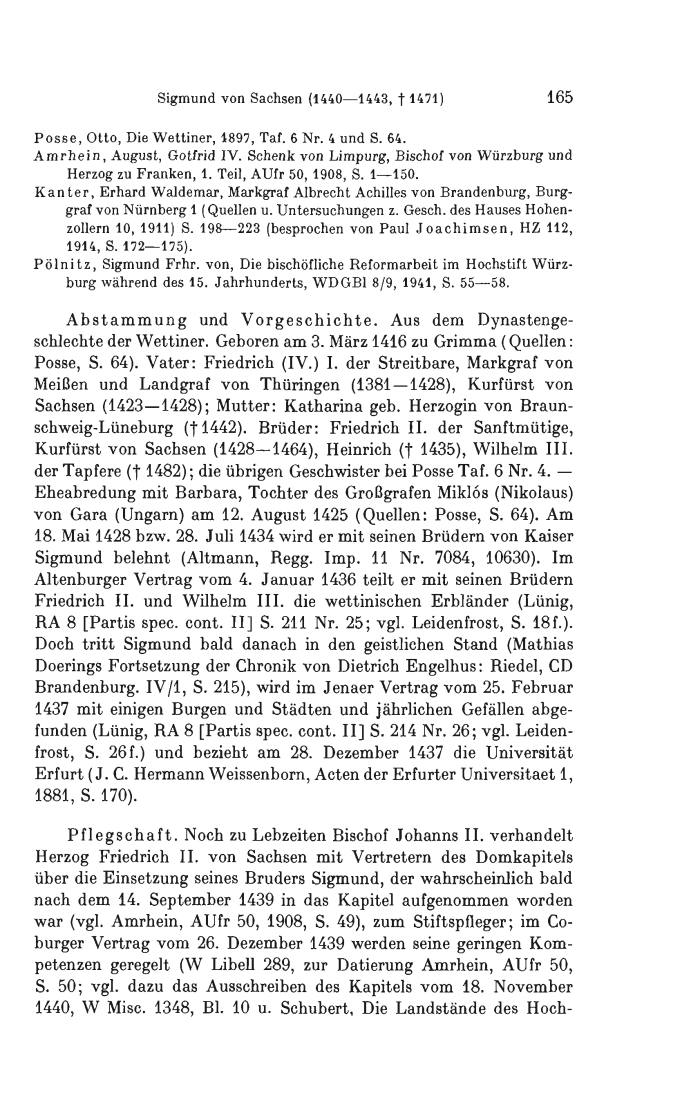 Sigmund von Sachsen (1440—1443, † 1471)   165

Posse, Otto, Die Wettiner, 1897, Taf. 6 Nr. 4 und S. 64.
Amrhein, August, Gotfrid IV. Schenk von Limpurg, Bischof von Würzburg und Herzog zu Franken, 1. Teil, AUfr 50, 1908, S. 1—150.
Kanter, Erhard Waldemar, Markgraf Albrecht Achilles von Brandenburg, Burggraf von Nürnberg 1 (Quellen u. Untersuchungen z. Gesch. des Hauses Hohenzollern 10, 1911) S. 198—223 (besprochen von Paul Joachimsen, HZ 112, 1914, S. 172—175).
Pölnitz, Sigmund Frhr. von, Die bischöfliche Reformarbeit im Hochstift Würzburg während des 15. Jahrhunderts, WDGBl 8/9, 1941, S. 55—58.

Abstammung und Vorgeschichte. Aus dem Dynastengeschlechte der Wettiner. Geboren am 3. März 1416 zu Grimma (Quellen: Posse, S. 64). Vater: Friedrich (IV.) I. der Streitbare, Markgraf von Meißen und Landgraf von Thüringen (1381—1428), Kurfürst von Sachsen (1423—1428); Mutter: Katharina geb. Herzogin von Braunschweig-Lüneburg († 1442). Brüder: Friedrich II. der Sanftmütige, Kurfürst von Sachsen (1428—1464), Heinrich († 1435), Wilhelm III. der Tapfere († 1482); die übrigen Geschwister bei Posse Taf. 6 Nr. 4. — Eheabredung mit Barbara, Tochter des Großgrafen Miklós (Nikolaus) von Gara (Ungarn) am 12. August 1425 (Quellen: Posse, S. 64). Am 18. Mai 1428 bzw. 28. Juli 1434 wird er mit seinen Brüdern von Kaiser Sigmund belehnt (Altmann, Regg. Imp. 11 Nr. 7084, 10630). Im Altenburger Vertrag vom 4. Januar 1436 teilt er mit seinen Brüdern Friedrich II. und Wilhelm III. die wettinischen Erbländer (Lünig, RA 8 [Partis spec. cont. II] S. 211 Nr. 25; vgl. Leidenfrost, S. 18f.). Doch tritt Sigmund bald danach in den geistlichen Stand (Mathias Doerings Fortsetzung der Chronik von Dietrich Engelhus: Riedel, CD Brandenburg. IV/1, S. 215), wird im Jenaer Vertrag vom 25. Februar 1437 mit einigen Burgen und Städten und jährlichen Gefällen abgefunden (Lünig, RA 8 [Partis spec. cont. II] S. 214 Nr. 26; vgl. Leidenfrost, S. 26f.) und bezieht am 28. Dezember 1437 die Universität Erfurt (J. C. Hermann Weissenborn, Acten der Erfurter Universitaet 1, 1881, S. 170).

Pflegschaft. Noch zu Lebzeiten Bischof Johanns II. verhandelt Herzog Friedrich II. von Sachsen mit Vertretern des Domkapitels über die Einsetzung seines Bruders Sigmund, der wahrscheinlich bald nach dem 14. September 1439 in das Kapitel aufgenommen worden war (vgl. Amrhein, AUfr 50, 1908, S. 49), zum Stiftspfleger; im Coburger Vertrag vom 26. Dezember 1439 werden seine geringen Kompetenzen geregelt (W Libell 289, zur Datierung Amrhein, AUfr 50, S. 50; vgl. dazu das Ausschreiben des Kapitels vom 18. November 1440, W Misc. 1348, Bl. 10 u. Schubert, Die Landstände des Hoch-